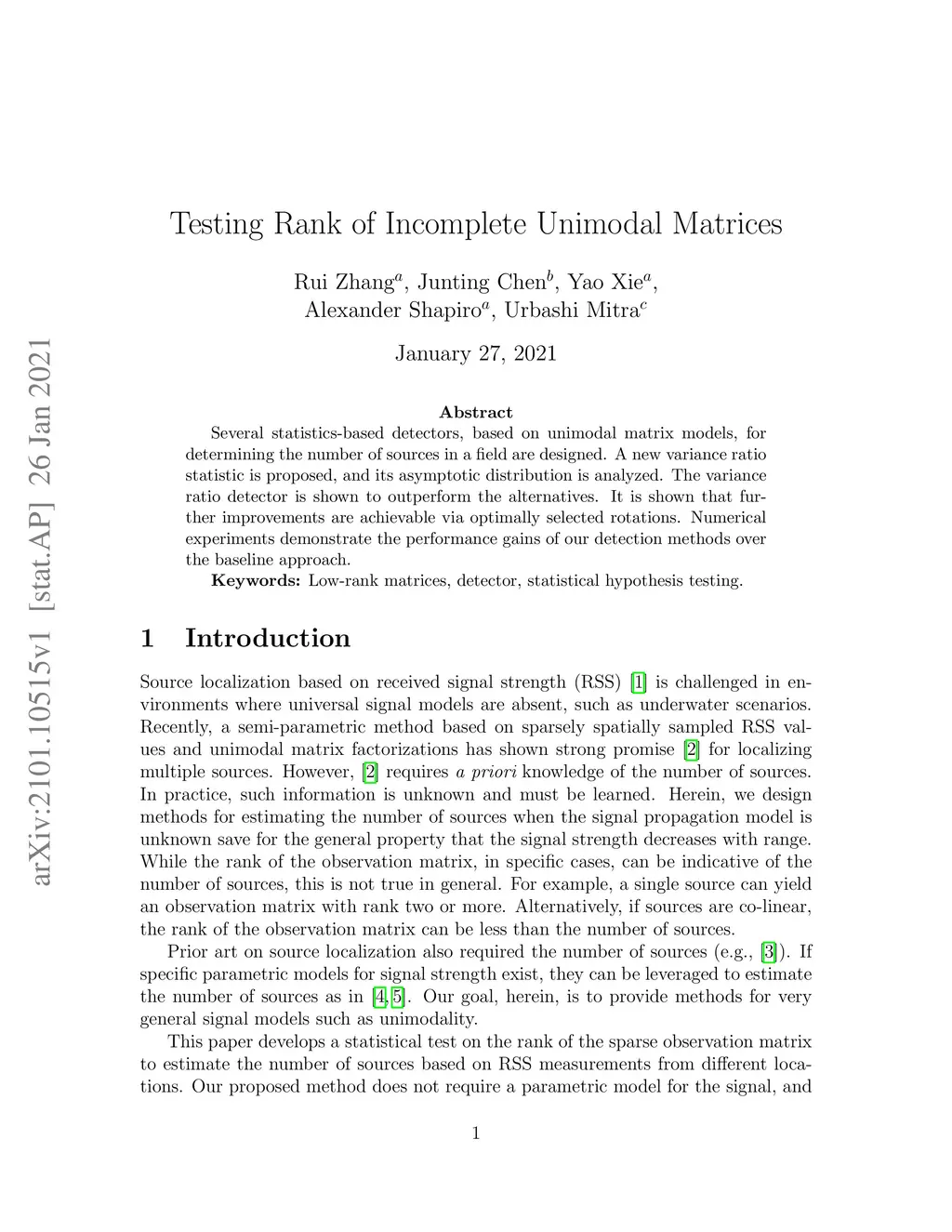 arXiv:2101.10515v1 [stat.AP] 26 Jan 2021

Testing Rank of Incomplete Unimodal Matrices

Rui Zhang$^a$, Junting Chen$^b$, Yao Xie$^a$, Alexander Shapiro$^a$, Urbashi Mitra$^c$

January 27, 2021

Abstract

Several statistics-based detectors, based on unimodal matrix models, for determining the number of sources in a field are designed. A new variance ratio statistic is proposed, and its asymptotic distribution is analyzed. The variance ratio detector is shown to outperform the alternatives. It is shown that further improvements are achievable via optimally selected rotations. Numerical experiments demonstrate the performance gains of our detection methods over the baseline approach.

Keywords: Low-rank matrices, detector, statistical hypothesis testing.

1 Introduction

Source localization based on received signal strength (RSS) [1] is challenged in environments where universal signal models are absent, such as underwater scenarios. Recently, a semi-parametric method based on sparsely spatially sampled RSS values and unimodal matrix factorizations has shown strong promise [2] for localizing multiple sources. However, [2] requires a priori knowledge of the number of sources. In practice, such information is unknown and must be learned. Herein, we design methods for estimating the number of sources when the signal propagation model is unknown save for the general property that the signal strength decreases with range. While the rank of the observation matrix, in specific cases, can be indicative of the number of sources, this is not true in general. For example, a single source can yield an observation matrix with rank two or more. Alternatively, if sources are co-linear, the rank of the observation matrix can be less than the number of sources.

Prior art on source localization also required the number of sources (e.g., [3]). If specific parametric models for signal strength exist, they can be leveraged to estimate the number of sources as in [4, 5]. Our goal, herein, is to provide methods for very general signal models such as unimodality.

This paper develops a statistical test on the rank of the sparse observation matrix to estimate the number of sources based on RSS measurements from different locations. Our proposed method does not require a parametric model for the signal, and

1